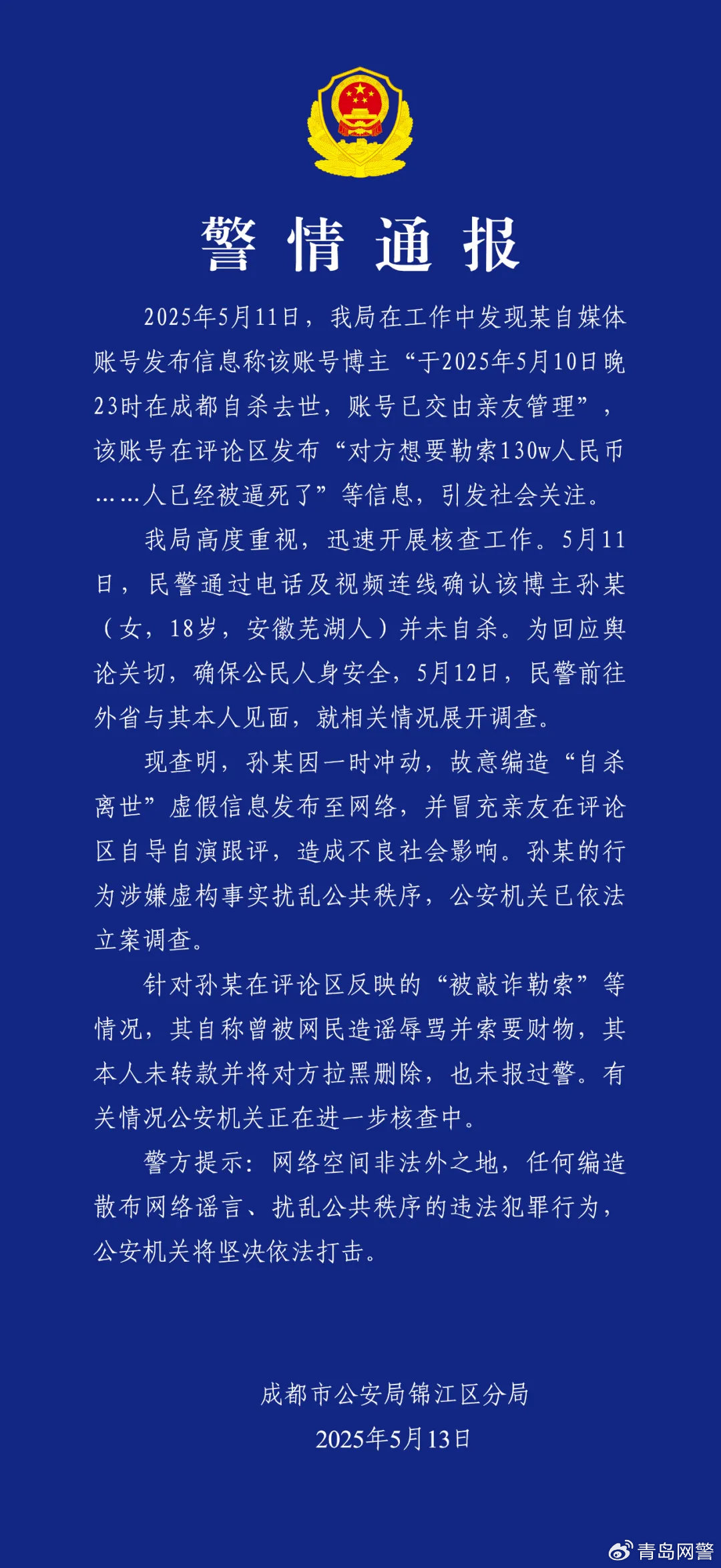 警情通报

2025年5月11日，我局在工作中发现某自媒体账号发布信息称该账号博主“于2025年5月10日晚23时在成都自杀去世，账号已交由亲友管理”，该账号在评论区发布“对方想要勒索130w人民币……人已经被逼死了”等信息，引发社会关注。

我局高度重视，迅速开展核查工作。5月11日，民警通过电话及视频连线确认该博主孙某（女，18岁，安徽芜湖人）并未自杀。为回应舆论关切，确保公民人身安全，5月12日，民警前往外省与其本人见面，就相关情况展开调查。

现查明，孙某因一时冲动，故意编造“自杀离世”虚假信息发布至网络，并冒充亲友在评论区自导自演跟评，造成不良社会影响。孙某的行为涉嫌虚构事实扰乱公共秩序，公安机关已依法立案调查。

针对孙某在评论区反映的“被敲诈勒索”等情况，其自称曾被网民造谣辱骂并索要财物，其本人未转款并将对方拉黑删除，也未报过警。有关情况公安机关正在进一步核查中。

警方提示：网络空间非法外之地，任何编造散布网络谣言、扰乱公共秩序的违法犯罪行为，公安机关将坚决依法打击。

成都市公安局锦江区分局
2025年5月13日

青岛网警